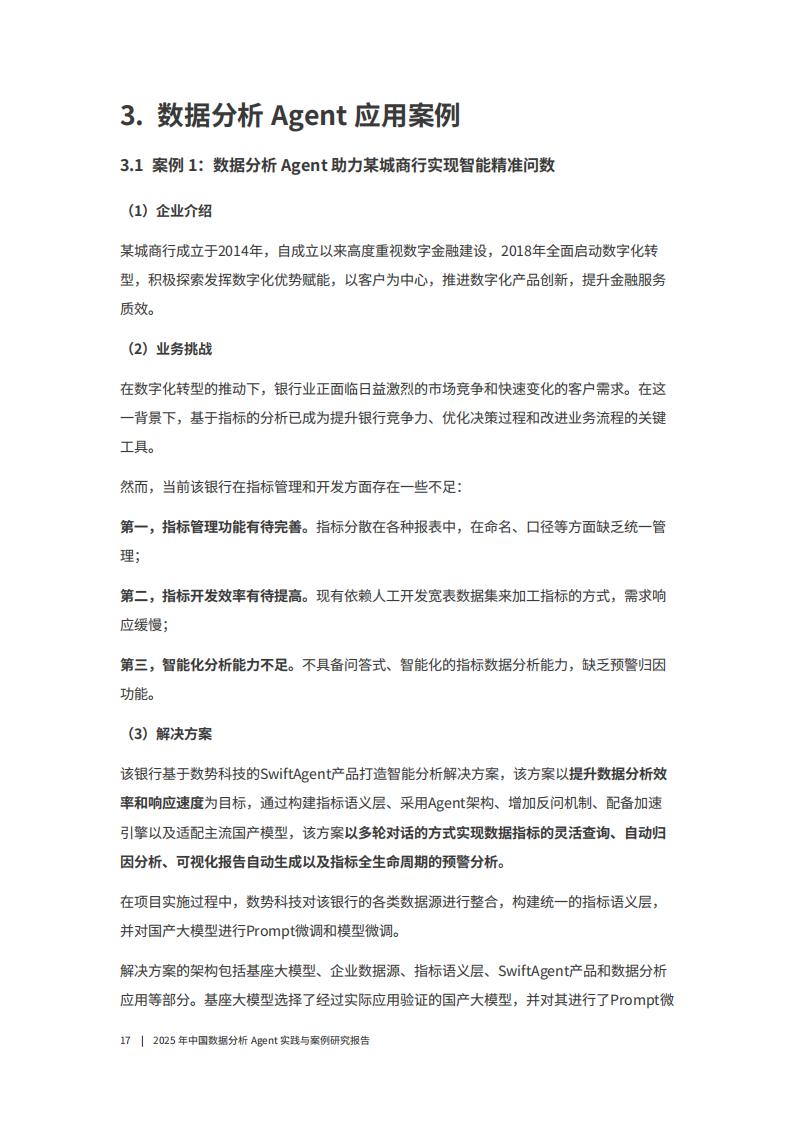 3. 数据分析 Agent 应用案例

3.1 案例 1：数据分析 Agent 助力某城商行实现智能精准问数

（1）企业介绍

某城商行成立于2014年，自成立以来高度重视数字金融建设，2018年全面启动数字化转型，积极探索发挥数字化优势赋能，以客户为中心，推进数字化产品创新，提升金融服务质效。

（2）业务挑战

在数字化转型的推动下，银行业正面临日益激烈的市场竞争和快速变化的客户需求。在这一背景下，基于指标的分析已成为提升银行竞争力、优化决策过程和改进业务流程的关键工具。

然而，当前该银行在指标管理和开发方面存在一些不足：

第一，指标管理功能有待完善。指标分散在各种报表中，在命名、口径等方面缺乏统一管理；

第二，指标开发效率有待提高。现有依赖人工开发宽表数据集来加工指标的方式，需求响应缓慢；

第三，智能化分析能力不足。不具备问答式、智能化的指标数据分析能力，缺乏预警归因功能。

（3）解决方案

该银行基于数势科技的SwiftAgent产品打造智能分析解决方案，该方案以提升数据分析效率和响应速度为目标，通过构建指标语义层、采用Agent架构、增加反问机制、配备加速引擎以及适配主流国产模型，该方案以多轮对话的方式实现数据指标的灵活查询、自动归因分析、可视化报告自动生成以及指标全生命周期的预警分析。

在项目实施过程中，数势科技对该银行的各类数据源进行整合，构建统一的指标语义层，并对国产大模型进行Prompt微调和模型微调。

解决方案的架构包括基座大模型、企业数据源、指标语义层、SwiftAgent产品和数据分析应用等部分。基座大模型选择了经过实际应用验证的国产大模型，并对其进行了Prompt微

17 | 2025 年中国数据分析 Agent 实践与案例研究报告